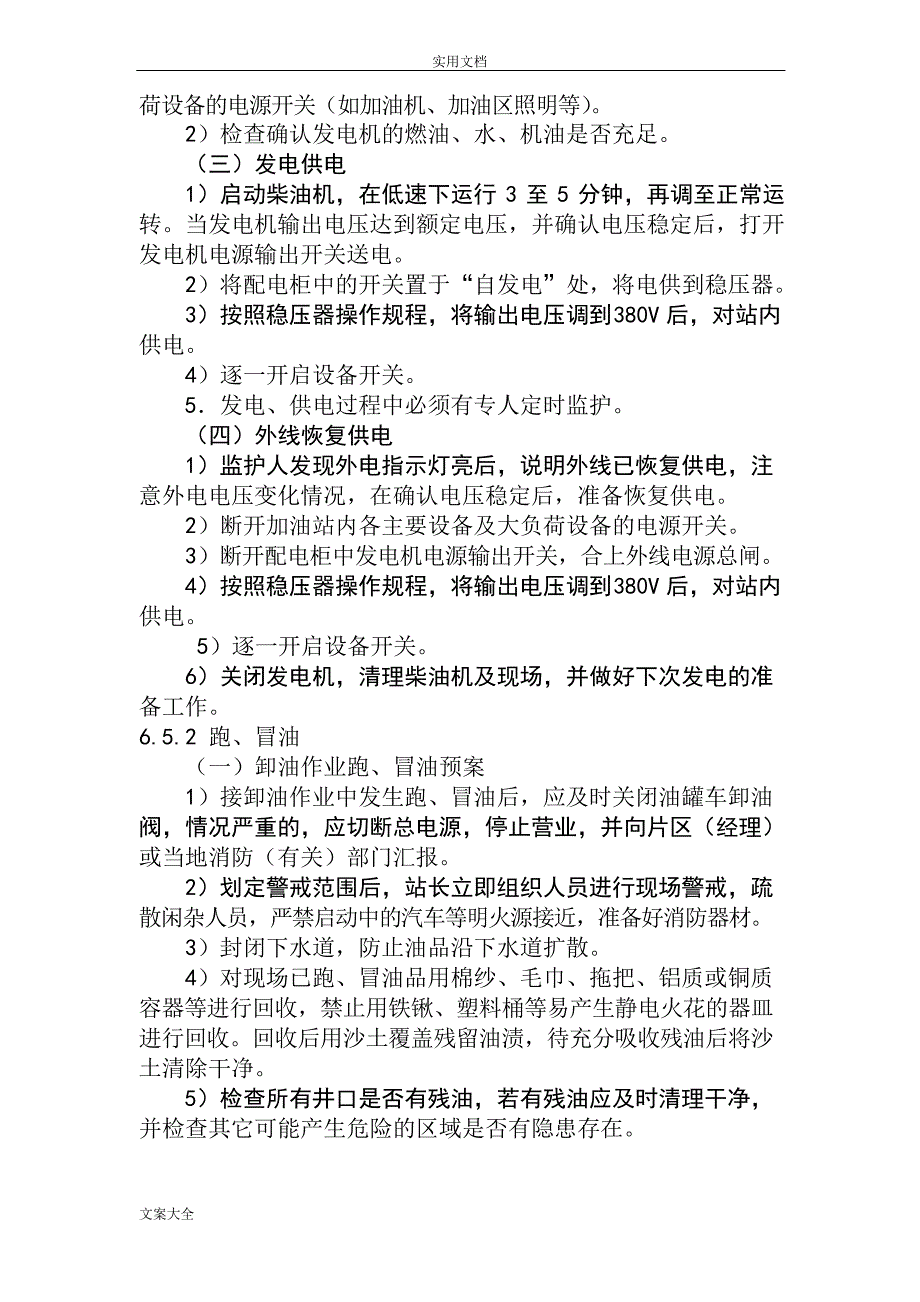 实用文档

荷设备的电源开关（如加油机、加油区照明等）。

2）检查确认发电机的燃油、水、机油是否充足。

（三）发电供电

1）启动柴油机，在低速下运行 3 至 5 分钟，再调至正常运转。当发电机输出电压达到额定电压，并确认电压稳定后，打开发电机电源输出开关送电。

2）将配电柜中的开关置于“自发电”处，将电供到稳压器。

3）按照稳压器操作规程，将输出电压调到380V 后，对站内供电。

4）逐一开启设备开关。

5．发电、供电过程中必须有专人定时监护。

（四）外线恢复供电

1）监护人发现外电指示灯亮后，说明外线已恢复供电，注意外电电压变化情况，在确认电压稳定后，准备恢复供电。

2）断开加油站内各主要设备及大负荷设备的电源开关。

3）断开配电柜中发电机电源输出开关，合上外线电源总闸。

4）按照稳压器操作规程，将输出电压调到380V 后，对站内供电。

5）逐一开启设备开关。

6）关闭发电机，清理柴油机及现场，并做好下次发电的准备工作。

6.5.2 跑、冒油

（一）卸油作业跑、冒油预案

1）接卸油作业中发生跑、冒油后，应及时关闭油罐车卸油阀，情况严重的，应切断总电源，停止营业，并向片区（经理）或当地消防（有关）部门汇报。

2）划定警戒范围后，站长立即组织人员进行现场警戒，疏散闲杂人员，严禁启动中的汽车等明火源接近，准备好消防器材。

3）封闭下水道，防止油品沿下水道扩散。

4）对现场已跑、冒油品用棉纱、毛巾、拖把、铝质或铜质容器等进行回收，禁止用铁锹、塑料桶等易产生静电火花的器皿进行回收。回收后用沙土覆盖残留油渍，待充分吸收残油后将沙土清除干净。

5）检查所有井口是否有残油，若有残油应及时清理干净，并检查其它可能产生危险的区域是否有隐患存在。

文案大全